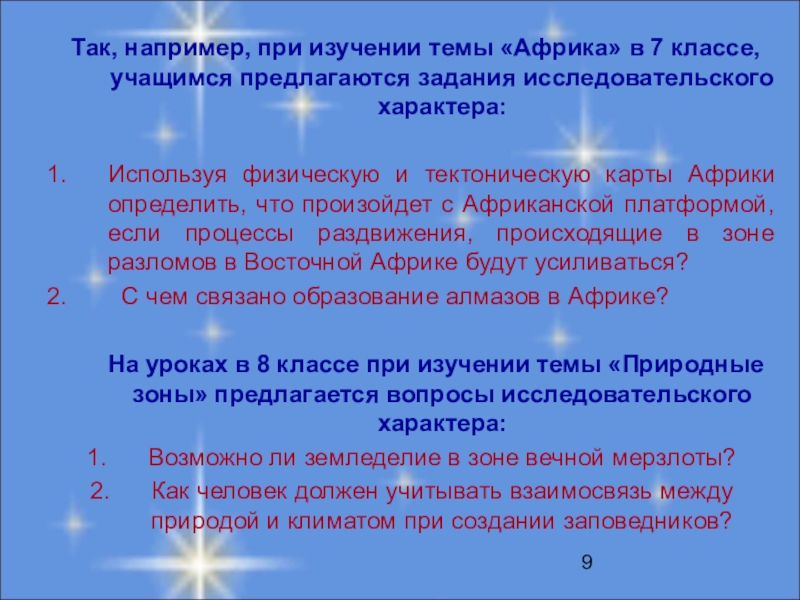 Так, например, при изучении темы «Африка» в 7 классе, учащимся предлагаются задания исследовательского характера:

1. Используя физическую и тектоническую карты Африки определить, что произойдет с Африканской платформой, если процессы раздвижения, происходящие в зоне разломов в Восточной Африке будут усиливаться?
2. С чем связано образование алмазов в Африке?

На уроках в 8 классе при изучении темы «Природные зоны» предлагается вопросы исследовательского характера:
1. Возможно ли земледелие в зоне вечной мерзлоты?
2. Как человек должен учитывать взаимосвязь между природой и климатом при создании заповедников?

9